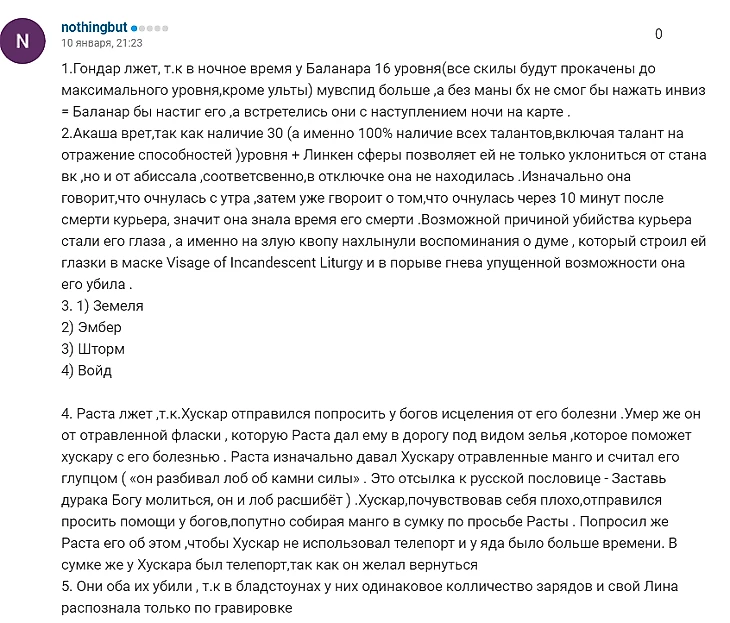 N

nothingbut
10 января, 21:23

0

1.Гондар лжет, т.к в ночное время у Баланара 16 уровня(все скилы будут прокачены до максимального уровня,кроме ульты) мувспид больше ,а без маны бх не смог бы нажать инвиз = Баланар бы настиг его ,а встретелись они с наступлением ночи на карте .
2.Акаша врет,так как наличие 30 (а именно 100% наличие всех талантов,включая талант на отражение способностей )уровня + Линкен сферы позволяет ей не только уклониться от стана вк ,но и от абиссала ,соответсвенно,в отключке она не находилась .Изначально она говорит,что очнулась с утра ,затем уже гвороит о том,что очнулась через 10 минут после смерти курьера, значит она знала время его смерти .Возможной причиной убийства курьера стали его глаза , а именно на злую квопу нахлынули воспоминания о думе , который строил ей глазки в маске Visage of Incandescent Liturgy и в порыве гнева упущенной возможности она его убила .
3. 1) Земеля
2) Эмбер
3) Шторм
4) Войд

4. Раста лжет ,т.к.Хускар отправился попросить у богов исцеления от его болезни .Умер же он от отравленной фласки , которую Раста дал ему в дорогу под видом зелья ,которое поможет хускару с его болезнью . Раста изначально давал Хускару отравленные манго и считал его глупцом ( «он разбивал лоб об камни силы» . Это отсылка к русской пословице - Заставь дурака Богу молиться, он и лоб расшибёт ) .Хускар,почувствовав себя плохо,отправился просить помощи у богов,попутно собирая манго в сумку по просьбе Расты . Попросил же Раста его об этом ,чтобы Хускар не использовал телепорт и у яда было больше времени. В сумке же у Хускара был телепорт,так как он желал вернуться
5. Они оба их убили , т.к в бладстоунах у них одинаковое колличество зарядов и свой Лина распознала только по гравировке